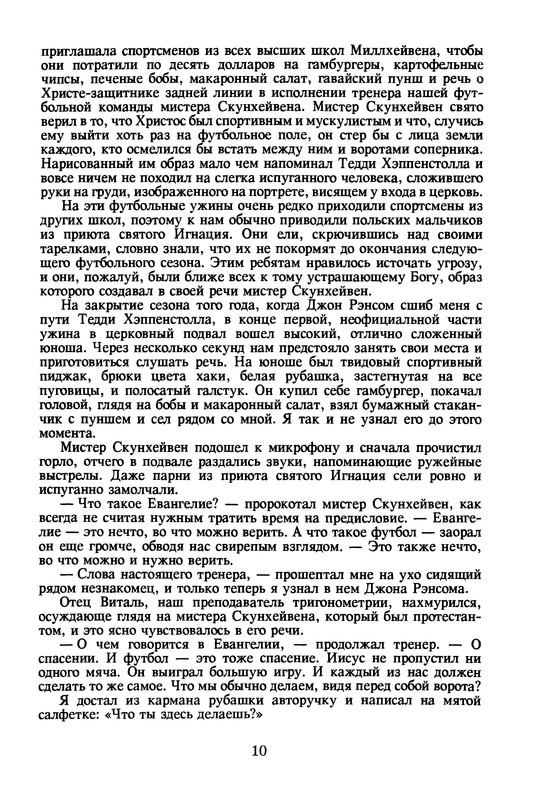 приглашала спортсменов из всех высших школ Миллхейвена, чтобы они потратили по десять долларов на гамбургеры, картофельные чипсы, печеные бобы, макаронный салат, гавайский пунш и речь о Христе-защитнике задней линии в исполнении тренера нашей футбольной команды мистера Скунхейвена. Мистер Скунхейвен свято верил в то, что Христос был спортивным и мускулистым и что, случись ему выйти хоть раз на футбольное поле, он стер бы с лица земли каждого, кто осмелился бы встать между ним и воротами соперника. Нарисованный им образ мало чем напоминал Тедди Хэппенстолла и вовсе ничем не походил на слегка испуганного человека, сложившего руки на груди, изображенного на портрете, висящем у входа в церковь.

На эти футбольные ужины очень редко приходили спортсмены из других школ, поэтому к нам обычно приводили польских мальчиков из приюта святого Игнация. Они ели, скрючившись над своими тарелками, словно знали, что их не покормят до окончания следующего футбольного сезона. Этим ребятам нравилось источать угрозу, и они, пожалуй, были ближе всех к тому устрашающему Богу, образ которого создавал в своей речи мистер Скунхейвен.

На закрытие сезона того года, когда Джон Рэнсом сшиб меня с пути Тедди Хэппенстолла, в конце первой, неофициальной части ужина в церковный подвал вошел высокий, отлично сложенный юноша. Через несколько секунд нам предстояло занять свои места и приготовиться слушать речь. На юноше был твидовый спортивный пиджак, брюки цвета хаки, белая рубашка, застегнутая на все пуговицы, и полосатый галстук. Он купил себе гамбургер, покачал головой, глядя на бобы и макаронный салат, взял бумажный стаканчик с пуншем и сел рядом со мной. Я так и не узнал его до этого момента.

Мистер Скунхейвен подошел к микрофону и сначала прочистил горло, отчего в подвале раздались звуки, напоминающие ружейные выстрелы. Даже парни из приюта святого Игнация сели ровно и испуганно замолчали.

— Что такое Евангелие? — пророкотал мистер Скунхейвен, как всегда не считая нужным тратить время на предисловие. — Евангелие — это нечто, во что можно верить. А что такое футбол — заорал он еще громче, обводя нас свирепым взглядом. — Это также нечто, во что можно и нужно верить.

— Слова настоящего тренера, — прошептал мне на ухо сидящий рядом незнакомец, и только теперь я узнал в нем Джона Рэнсома.

Отец Виталь, наш преподаватель тригонометрии, нахмурился, осуждающе глядя на мистера Скунхейвена, который был протестантом, и это ясно чувствовалось в его речи.

— О чем говорится в Евангелии, — продолжал тренер. — О спасении. И футбол — это тоже спасение. Иисус не пропустил ни одного мяча. Он выиграл большую игру. И каждый из нас должен сделать то же самое. Что мы обычно делаем, видя перед собой ворота?

Я достал из кармана рубашки авторучку и написал на мятой салфетке: «Что ты здесь делаешь?»

10